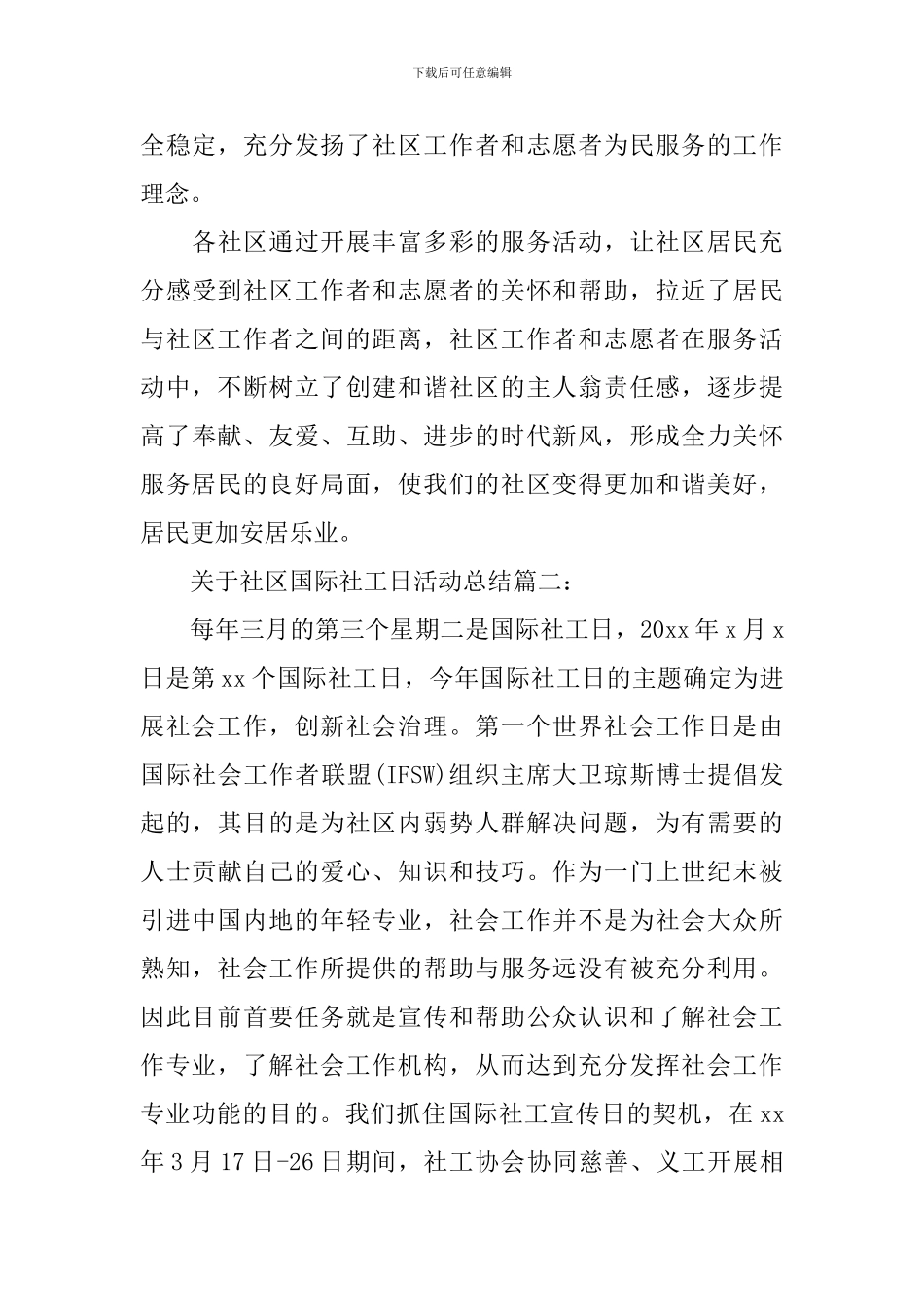 下载后可任意编辑

全稳定，充分发扬了社区工作者和志愿者为民服务的工作理念。

各社区通过开展丰富多彩的服务活动，让社区居民充分感受到社区工作者和志愿者的关怀和帮助，拉近了居民与社区工作者之间的距离，社区工作者和志愿者在服务活动中，不断树立了创建和谐社区的主人翁责任感，逐步提高了奉献、友爱、互助、进步的时代新风，形成全力关怀服务居民的良好局面，使我们的社区变得更加和谐美好，居民更加安居乐业。

关于社区国际社工日活动总结篇二：

每年三月的第三个星期二是国际社工日，20xx 年 x 月 x 日是第 xx 个国际社工日，今年国际社工日的主题确定为进展社会工作，创新社会治理。第一个世界社会工作日是由国际社会工作者联盟(IFSW)组织主席大卫琼斯博士提倡发起的，其目的是为社区内弱势人群解决问题，为有需要的人士贡献自己的爱心、知识和技巧。作为一门上世纪末被引进中国内地的年轻专业，社会工作并不是为社会大众所熟知，社会工作所提供的帮助与服务远没有被充分利用。因此目前首要任务就是宣传和帮助公众认识和了解社会工作专业，了解社会工作机构，从而达到充分发挥社会工作专业功能的目的。我们抓住国际社工宣传日的契机，在 xx 年 3 月 17 日-26 日期间，社工协会协同慈善、义工开展相